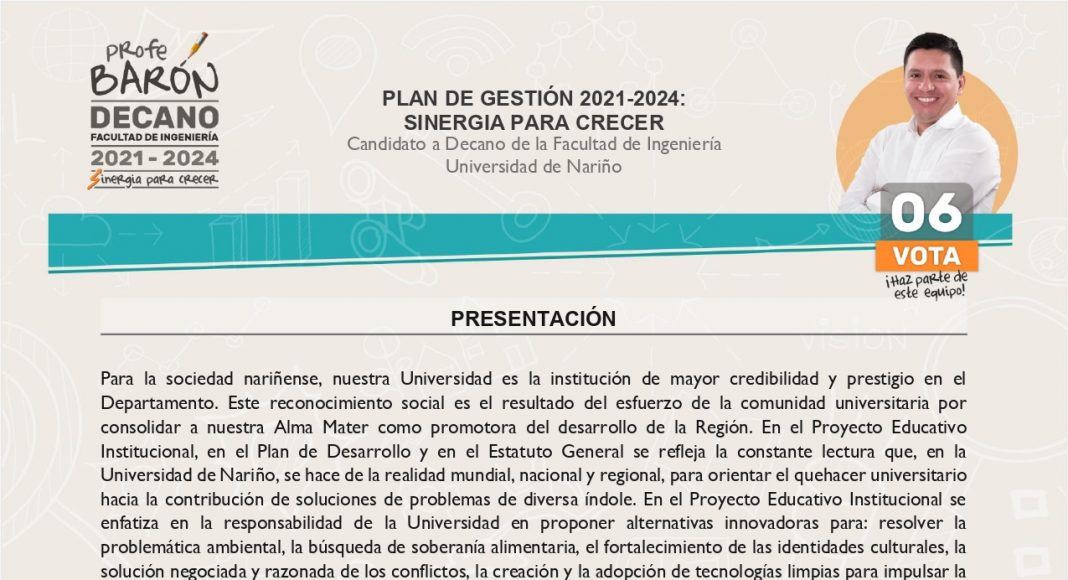 Profe
BARÓN
DECANO
FACULTAD DE INGENIERÍA
2021 - 2024
Sinergia para crecer

PLAN DE GESTIÓN 2021-2024:
SINERGIA PARA CRECER
Candidato a Decano de la Facultad de Ingeniería
Universidad de Nariño

06
VOTA
¡Haz parte de este equipo!

PRESENTACIÓN

Para la sociedad nariñense, nuestra Universidad es la institución de mayor credibilidad y prestigio en el Departamento. Este reconocimiento social es el resultado del esfuerzo de la comunidad universitaria por consolidar a nuestra Alma Mater como promotora del desarrollo de la Región. En el Proyecto Educativo Institucional, en el Plan de Desarrollo y en el Estatuto General se refleja la constante lectura que, en la Universidad de Nariño, se hace de la realidad mundial, nacional y regional, para orientar el quehacer universitario hacia la contribución de soluciones de problemas de diversa índole. En el Proyecto Educativo Institucional se enfatiza en la responsabilidad de la Universidad en proponer alternativas innovadoras para: resolver la problemática ambiental, la búsqueda de soberanía alimentaria, el fortalecimiento de las identidades culturales, la solución negociada y razonada de los conflictos, la creación y la adopción de tecnologías limpias para impulsar la